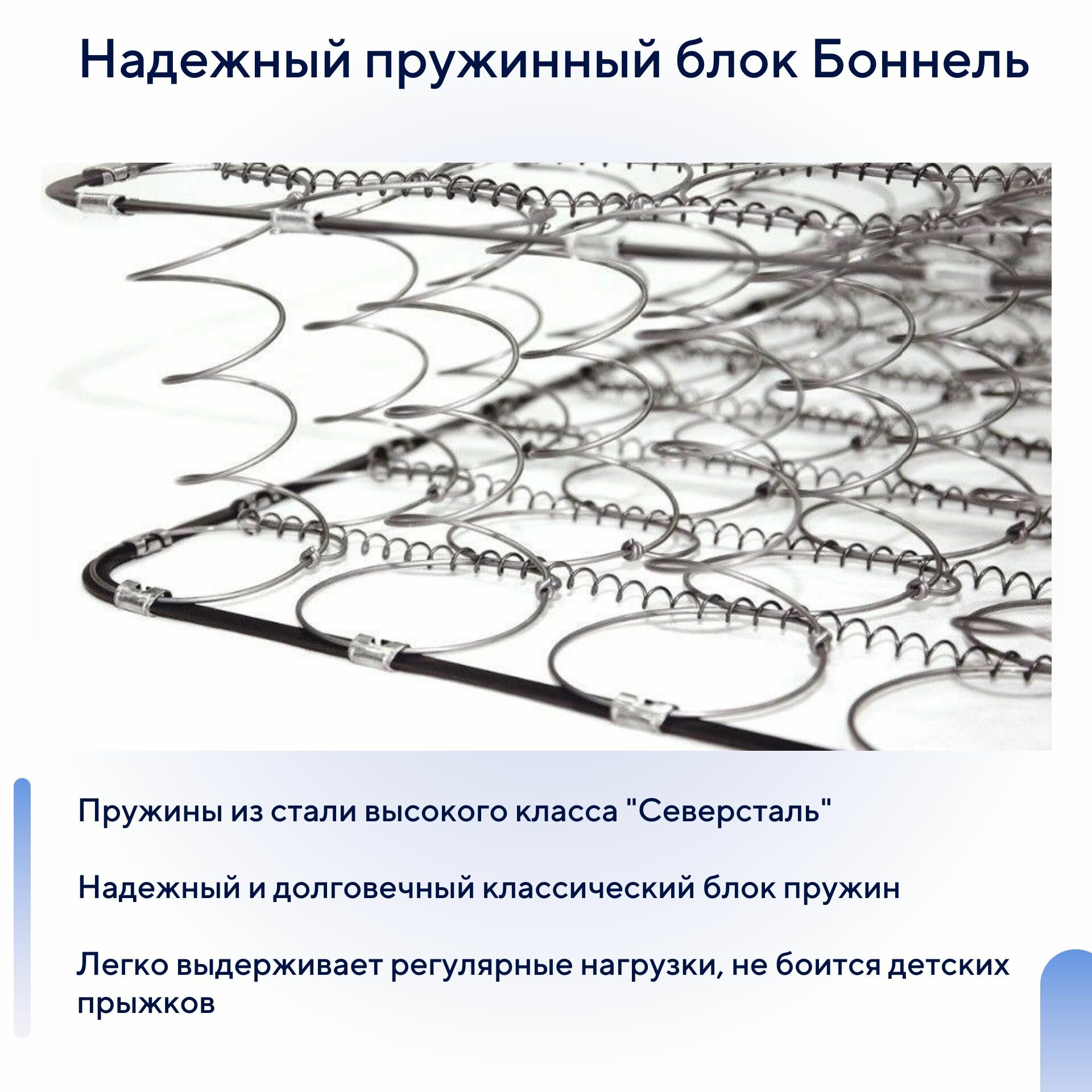 Надежный пружинный блок Боннель

Пружины из стали высокого класса "Северсталь"

Надежный и долговечный классический блок пружин

Легко выдерживает регулярные нагрузки, не боится детских прыжков